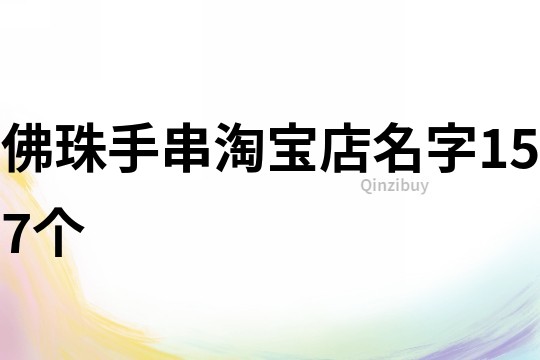 佛珠手串淘宝店名字157个

Qinzibuy